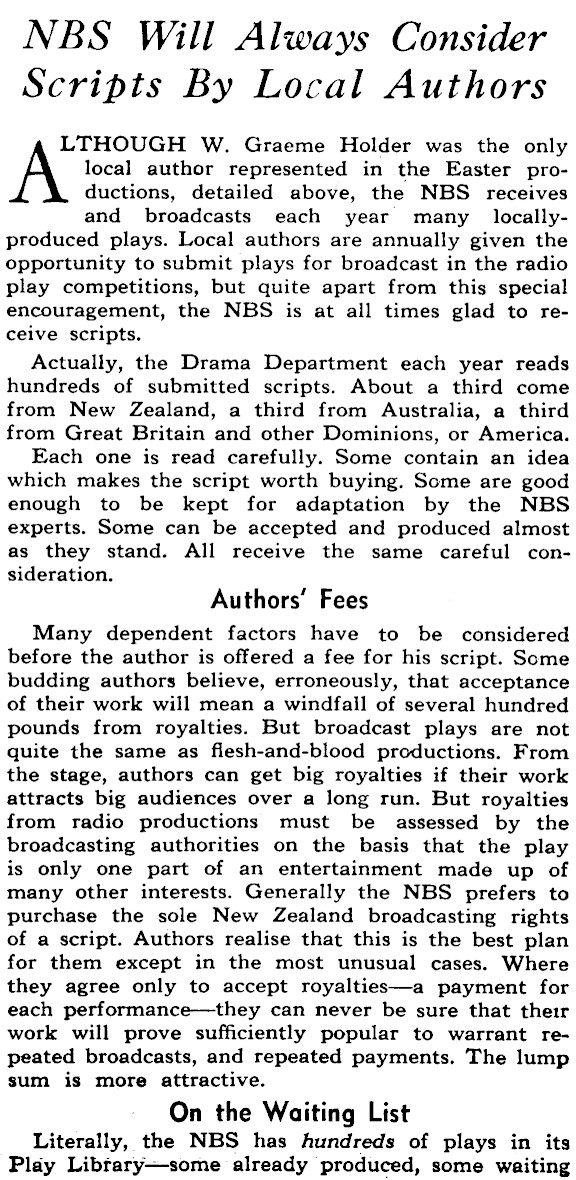 NBS Will Always Consider Scripts By Local Authors

ALTHOUGH W. Graeme Holder was the only local author represented in the Easter productions, detailed above, the NBS receives and broadcasts each year many locally-produced plays. Local authors are annually given the opportunity to submit plays for broadcast in the radio play competitions, but quite apart from this special encouragement, the NBS is at all times glad to receive scripts.

Actually, the Drama Department each year reads hundreds of submitted scripts. About a third come from New Zealand, a third from Australia, a third from Great Britain and other Dominions, or America.

Each one is read carefully. Some contain an idea which makes the script worth buying. Some are good enough to be kept for adaptation by the NBS experts. Some can be accepted and produced almost as they stand. All receive the same careful consideration.

Authors' Fees

Many dependent factors have to be considered before the author is offered a fee for his script. Some budding authors believe, erroneously, that acceptance of their work will mean a windfall of several hundred pounds from royalties. But broadcast plays are not quite the same as flesh-and-blood productions. From the stage, authors can get big royalties if their work attracts big audiences over a long run. But royalties from radio productions must be assessed by the broadcasting authorities on the basis that the play is only one part of an entertainment made up of many other interests. Generally the NBS prefers to purchase the sole New Zealand broadcasting rights of a script. Authors realise that this is the best plan for them except in the most unusual cases. Where they agree only to accept royalties—a payment for each performance—they can never be sure that their work will prove sufficiently popular to warrant repeated broadcasts, and repeated payments. The lump sum is more attractive.

On the Waiting List

Literally, the NBS has hundreds of plays in its Play Library—some already produced, some waiting